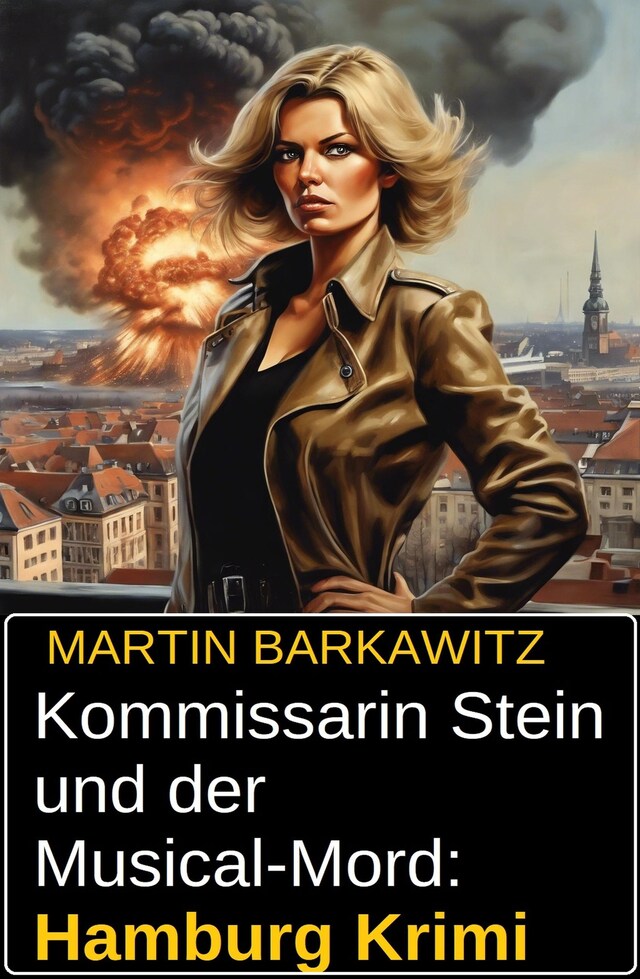 MARTIN BARKAWITZ

Kommissarin Stein und der Musical-Mord: Hamburg Krimi